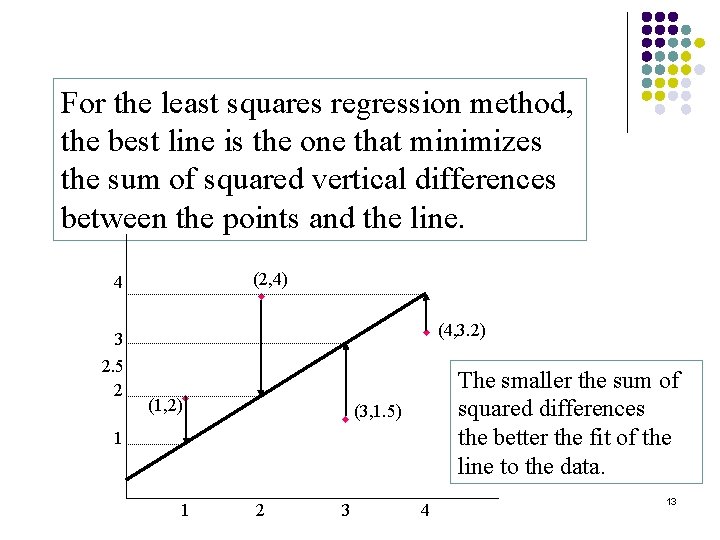 For the least squares regression method, the best line is the one that minimizes the sum of squared vertical differences between the points and the line.

4
3
2.5
2
1

(2,4)
(4,3.2)
(1,2)
(3,1.5)

1
2
3
4

The smaller the sum of squared differences the better the fit of the line to the data.

13